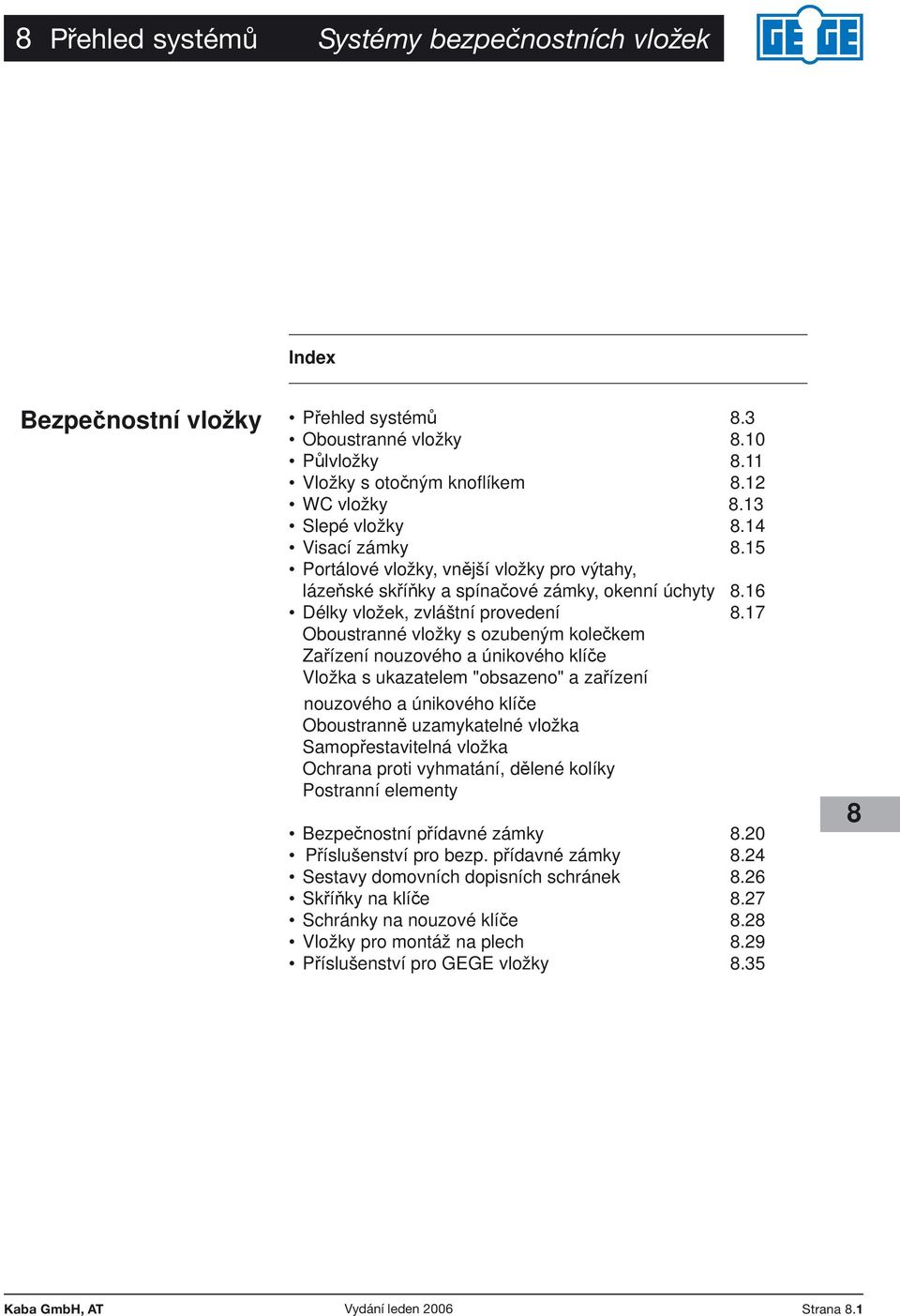 8 Přehled systémů Systémy bezpečnostních vložek

GEGE

Index

Bezpečnostní vložky

• Přehled systémů 8.3
• Oboustranné vložky 8.10
• Půlvložky 8.11
• Vložky s otočným knoflíkem 8.12
• WC vložky 8.13
• Slepé vložky 8.14
• Visací zámky 8.15
• Portálové vložky, vnější vložky pro výtahy, lázeňské skříňky a spínačové zámky, okenní úchyty 8.16
• Délky vložek, zvláštní provedení 8.17
Oboustranné vložky s ozubeným kolečkem
Zařízení nouzového a únikového klíče
Vložka s ukazatelem "obsazeno" a zařízení nouzového a únikového klíče
Oboustranně uzamykatelné vložka
Samopřestavitelná vložka
Ochrana proti vyhmatání, dělené kolíky
Postranní elementy

• Bezpečnostní přídavné zámky 8.20
• Příslušenství pro bezp. přídavné zámky 8.24
• Sestavy domovních dopisních schránek 8.26
• Skříňky na klíče 8.27
• Schránky na nouzové klíče 8.28
• Vložky pro montáž na plech 8.29
• Příslušenství pro GEGE vložky 8.35

8

Kaba GmbH, AT Vydání leden 2006 Strana 8.1